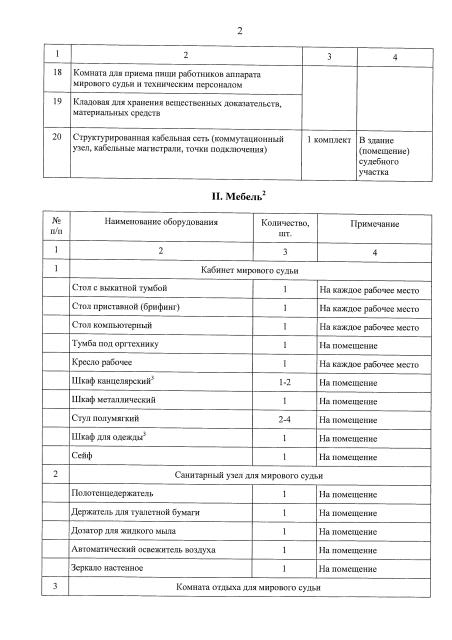 2

| 1 | 2 | 3 | 4 |
|---|---|---|---|
| 18 | Комната для приема пищи работников аппарата мирового судьи и техническим персоналом | | |
| 19 | Кладовая для хранения вещественных доказательств, материальных средств | | |
| 20 | Структурированная кабельная сеть (коммутационный узел, кабельные магистрали, точки подключения) | 1 комплект | В здание (помещение) судебного участка |

II. Мебель$^2$

| № п/п | Наименование оборудования | Количество, шт. | Примечание |
|---|---|---|---|
| 1 | 2 | 3 | 4 |
| 1 | Кабинет мирового судьи | | |
| | Стол с выкатной тумбой | 1 | На каждое рабочее место |
| | Стол приставной (брифинг) | 1 | На каждое рабочее место |
| | Стол компьютерный | 1 | На каждое рабочее место |
| | Тумба под оргтехнику | 1 | На помещение |
| | Кресло рабочее | 1 | На каждое рабочее место |
| | Шкаф канцелярский$^3$ | 1-2 | На помещение |
| | Шкаф металлический | 1 | На помещение |
| | Стул полумягкий | 2-4 | На помещение |
| | Шкаф для одежды$^3$ | 1 | На помещение |
| | Сейф | 1 | На помещение |
| 2 | Санитарный узел для мирового судьи | | |
| | Полотенцедержатель | 1 | На помещение |
| | Держатель для туалетной бумаги | 1 | На помещение |
| | Дозатор для жидкого мыла | 1 | На помещение |
| | Автоматический освежитель воздуха | 1 | На помещение |
| | Зеркало настенное | 1 | На помещение |
| 3 | Комната отдыха для мирового судьи | | |